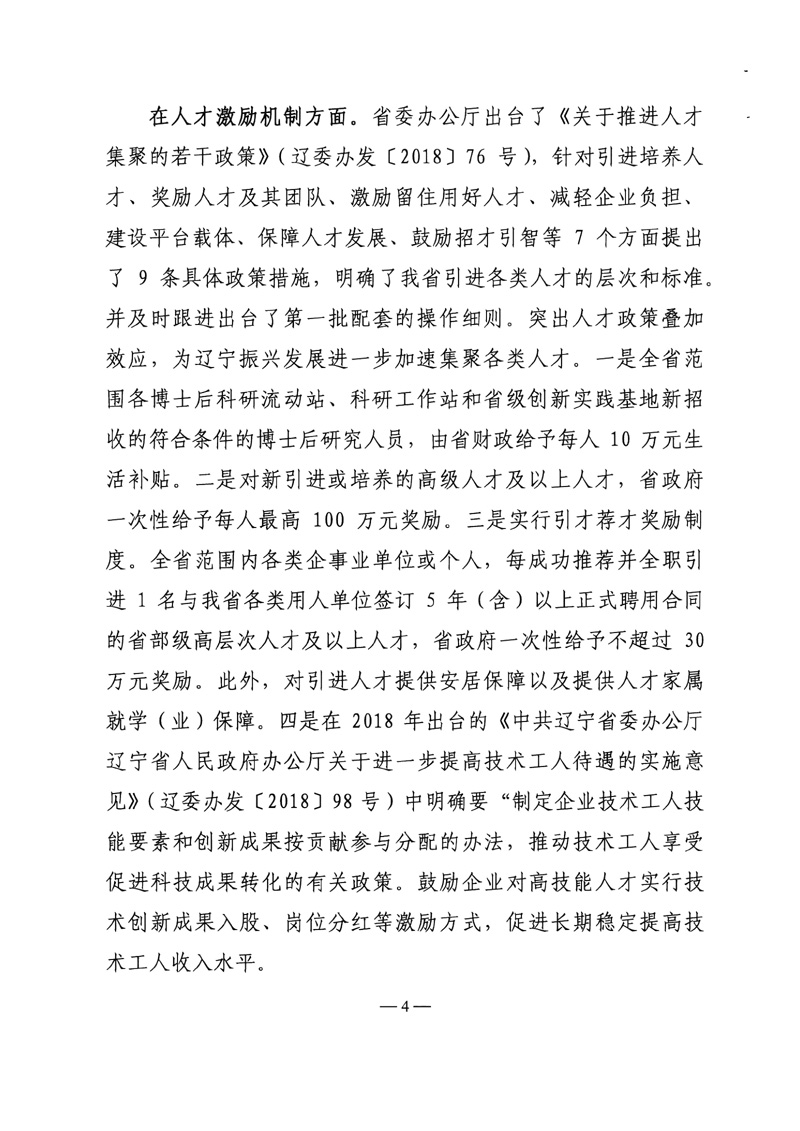 在人才激励机制方面。省委办公厅出台了《关于推进人才集聚的若干政策》（辽委办发〔2018〕76 号），针对引进培养人才、奖励人才及其团队、激励留住用好人才、减轻企业负担、建设平台载体、保障人才发展、鼓励招才引智等 7 个方面提出了 9 条具体政策措施，明确了我省引进各类人才的层次和标准。并及时跟进出台了第一批配套的操作细则。突出人才政策叠加效应，为辽宁振兴发展进一步加速集聚各类人才。一是全省范围各博士后科研流动站、科研工作站和省级创新实践基地新招收的符合条件的博士后研究人员，由省财政给予每人 10 万元生活补贴。二是对新引进或培养的高级人才及以上人才，省政府一次性给予每人最高 100 万元奖励。三是实行引才荐才奖励制度。全省范围内各类企事业单位或个人，每成功推荐并全职引进 1 名与我省各类用人单位签订 5 年（含）以上正式聘用合同的省部级高层次人才及以上人才，省政府一次性给予不超过 30 万元奖励。此外，对引进人才提供安居保障以及提供人才家属就学（业）保障。四是在 2018 年出台的《中共辽宁省委办公厅辽宁省人民政府办公厅关于进一步提高技术工人待遇的实施意见》（辽委办发〔2018〕98 号）中明确要“制定企业技术工人技能要素和创新成果按贡献参与分配的办法，推动技术工人享受促进科技成果转化的有关政策。鼓励企业对高技能人才实行技术创新成果入股、岗位分红等激励方式，促进长期稳定提高技术工人收入水平。

—4—